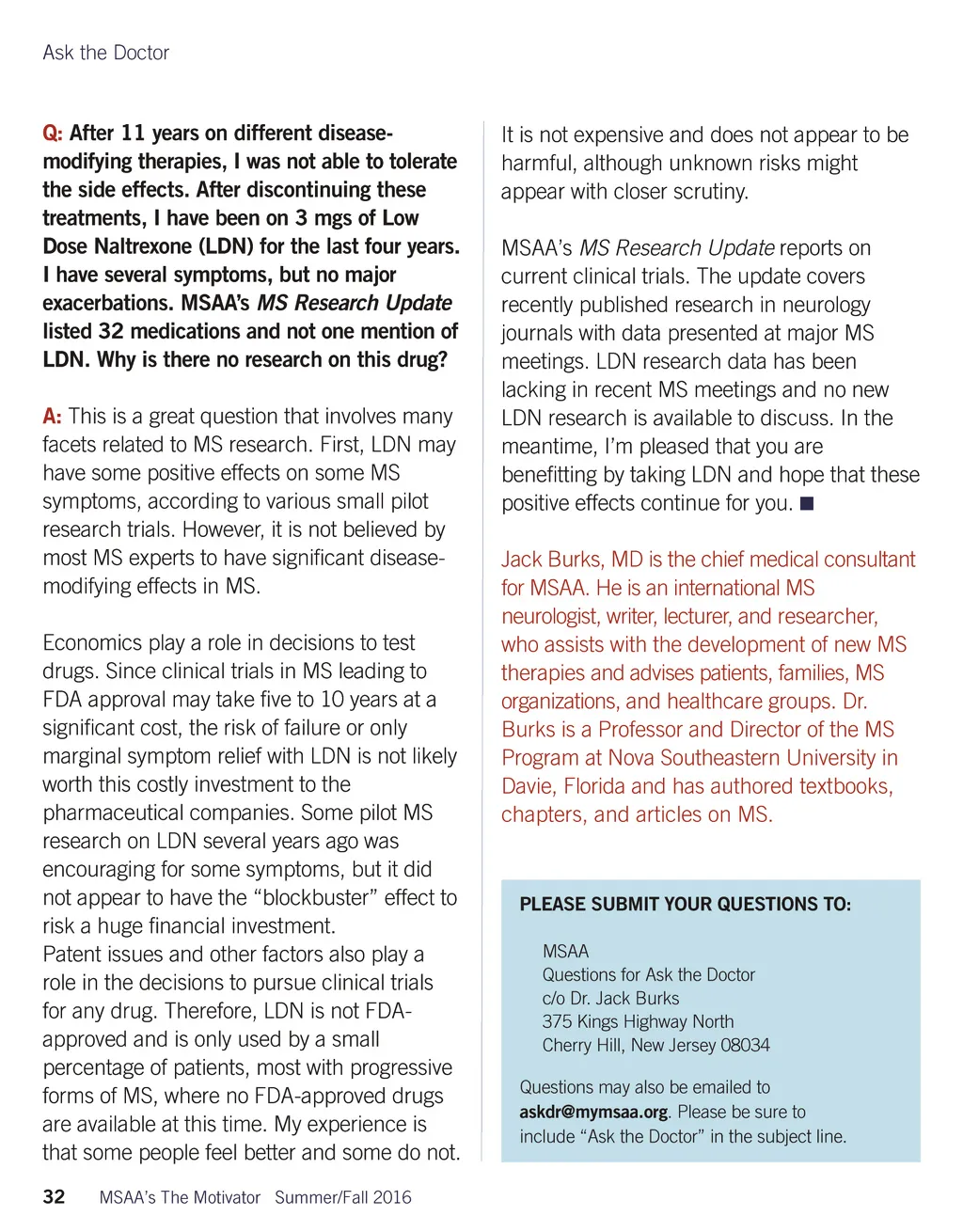 Ask the Doctor

Q: After 11 years on different disease-modifying therapies, I was not able to tolerate the side effects. After discontinuing these treatments, I have been on 3 mgs of Low Dose Naltrexone (LDN) for the last four years. I have several symptoms, but no major exacerbations. MSAA's MS Research Update listed 32 medications and not one mention of LDN. Why is there no research on this drug?

A: This is a great question that involves many facets related to MS research. First, LDN may have some positive effects on some MS symptoms, according to various small pilot research trials. However, it is not believed by most MS experts to have significant disease-modifying effects in MS.

Economics play a role in decisions to test drugs. Since clinical trials in MS leading to FDA approval may take five to 10 years at a significant cost, the risk of failure or only marginal symptom relief with LDN is not likely worth this costly investment to the pharmaceutical companies. Some pilot MS research on LDN several years ago was encouraging for some symptoms, but it did not appear to have the "blockbuster" effect to risk a huge financial investment.
Patent issues and other factors also play a role in the decisions to pursue clinical trials for any drug. Therefore, LDN is not FDA-approved and is only used by a small percentage of patients, most with progressive forms of MS, where no FDA-approved drugs are available at this time. My experience is that some people feel better and some do not. It is not expensive and does not appear to be harmful, although unknown risks might appear with closer scrutiny.

MSAA's MS Research Update reports on current clinical trials. The update covers recently published research in neurology journals with data presented at major MS meetings. LDN research data has been lacking in recent MS meetings and no new LDN research is available to discuss. In the meantime, I'm pleased that you are benefitting by taking LDN and hope that these positive effects continue for you. ■

Jack Burks, MD is the chief medical consultant for MSAA. He is an international MS neurologist, writer, lecturer, and researcher, who assists with the development of new MS therapies and advises patients, families, MS organizations, and healthcare groups. Dr. Burks is a Professor and Director of the MS Program at Nova Southeastern University in Davie, Florida and has authored textbooks, chapters, and articles on MS.

PLEASE SUBMIT YOUR QUESTIONS TO:

MSAA
Questions for Ask the Doctor
c/o Dr. Jack Burks
375 Kings Highway North
Cherry Hill, New Jersey 08034

Questions may also be emailed to askdr@mymsaa.org. Please be sure to include "Ask the Doctor" in the subject line.

32 MSAA's The Motivator Summer/Fall 2016